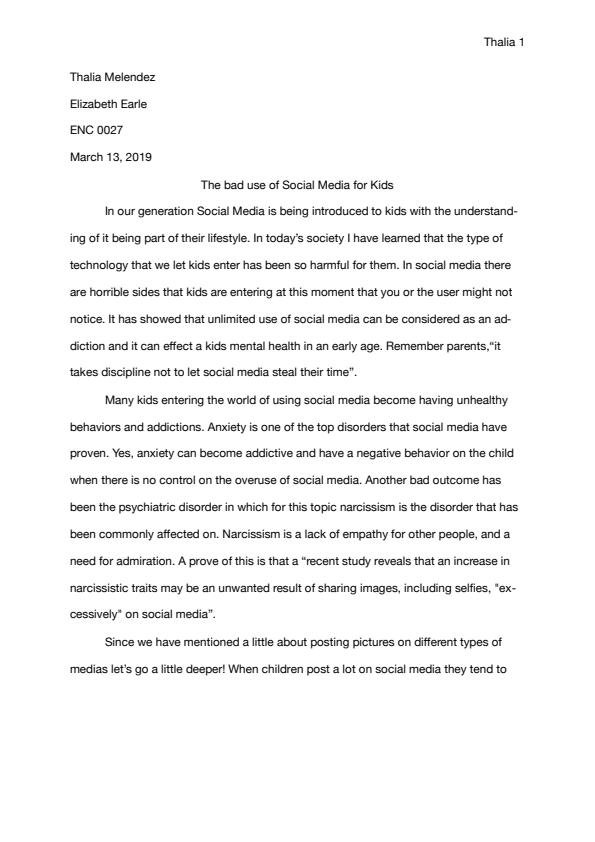 Thalia 1

Thalia Melendez

Elizabeth Earle

ENC 0027

March 13, 2019

The bad use of Social Media for Kids

In our generation Social Media is being introduced to kids with the understanding of it being part of their lifestyle. In today's society I have learned that the type of technology that we let kids enter has been so harmful for them. In social media there are horrible sides that kids are entering at this moment that you or the user might not notice. It has showed that unlimited use of social media can be considered as an addiction and it can effect a kids mental health in an early age. Remember parents,"it takes discipline not to let social media steal their time".

Many kids entering the world of using social media become having unhealthy behaviors and addictions. Anxiety is one of the top disorders that social media have proven. Yes, anxiety can become addictive and have a negative behavior on the child when there is no control on the overuse of social media. Another bad outcome has been the psychiatric disorder in which for this topic narcissism is the disorder that has been commonly affected on. Narcissism is a lack of empathy for other people, and a need for admiration. A prove of this is that a "recent study reveals that an increase in narcissistic traits may be an unwanted result of sharing images, including selfies, "excessively" on social media".

Since we have mentioned a little about posting pictures on different types of medias let's go a little deeper! When children post a lot on social media they tend to